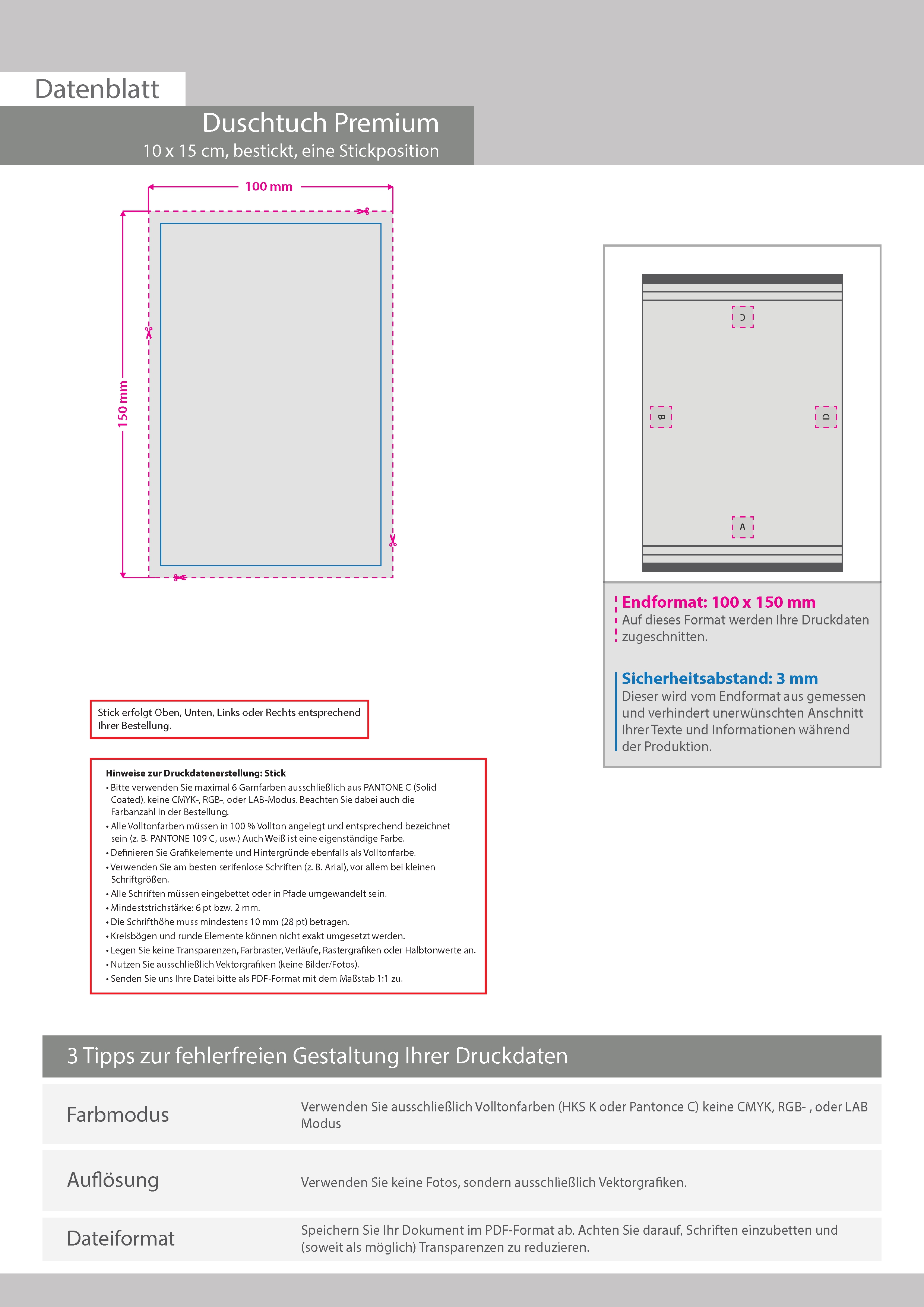 Datenblatt

Duschtuch Premium
10 x 15 cm, bestickt, eine Stickposition

100 mm

150 mm

C

B

D

A

Endformat: 100 x 150 mm
Auf dieses Format werden Ihre Druckdaten zugeschnitten.

Sicherheitsabstand: 3 mm
Dieser wird vom Endformat aus gemessen und verhindert unerwünschten Anschnitt Ihrer Texte und Informationen während der Produktion.

Stick erfolgt Oben, Unten, Links oder Rechts entsprechend Ihrer Bestellung.

Hinweise zur Druckdatenerstellung: Stick
• Bitte verwenden Sie maximal 6 Garnfarben ausschließlich aus PANTONE C (Solid Coated), keine CMYK-, RGB-, oder LAB-Modus. Beachten Sie dabei auch die Farbanzahl in der Bestellung.
• Alle Volltonfarben müssen in 100 % Vollton angelegt und entsprechend bezeichnet sein (z. B. PANTONE 109 C, usw.) Auch Weiß ist eine eigenständige Farbe.
• Definieren Sie Grafikelemente und Hintergründe ebenfalls als Volltonfarbe.
• Verwenden Sie am besten serifenlose Schriften (z. B. Arial), vor allem bei kleinen Schriftgrößen.
• Alle Schriften müssen eingebettet oder in Pfade umgewandelt sein.
• Mindeststrichstärke: 6 pt bzw. 2 mm.
• Die Schrifthöhe muss mindestens 10 mm (28 pt) betragen.
• Kreisbögen und runde Elemente können nicht exakt umgesetzt werden.
• Legen Sie keine Transparenzen, Farbraster, Verläufe, Rastergrafiken oder Halbtonwerte an.
• Nutzen Sie ausschließlich Vektorgrafiken (keine Bilder/Fotos).
• Senden Sie uns Ihre Datei bitte als PDF-Format mit dem Maßstab 1:1 zu.

3 Tipps zur fehlerfreien Gestaltung Ihrer Druckdaten

| Farbmodus | Verwenden Sie ausschließlich Volltonfarben (HKS K oder Pantonce C) keine CMYK, RGB- , oder LAB Modus |
|---|---|
| Auflösung | Verwenden Sie keine Fotos, sondern ausschließlich Vektorgrafiken. |
| Dateiformat | Speichern Sie Ihr Dokument im PDF-Format ab. Achten Sie darauf, Schriften einzubetten und (soweit als möglich) Transparenzen zu reduzieren. |